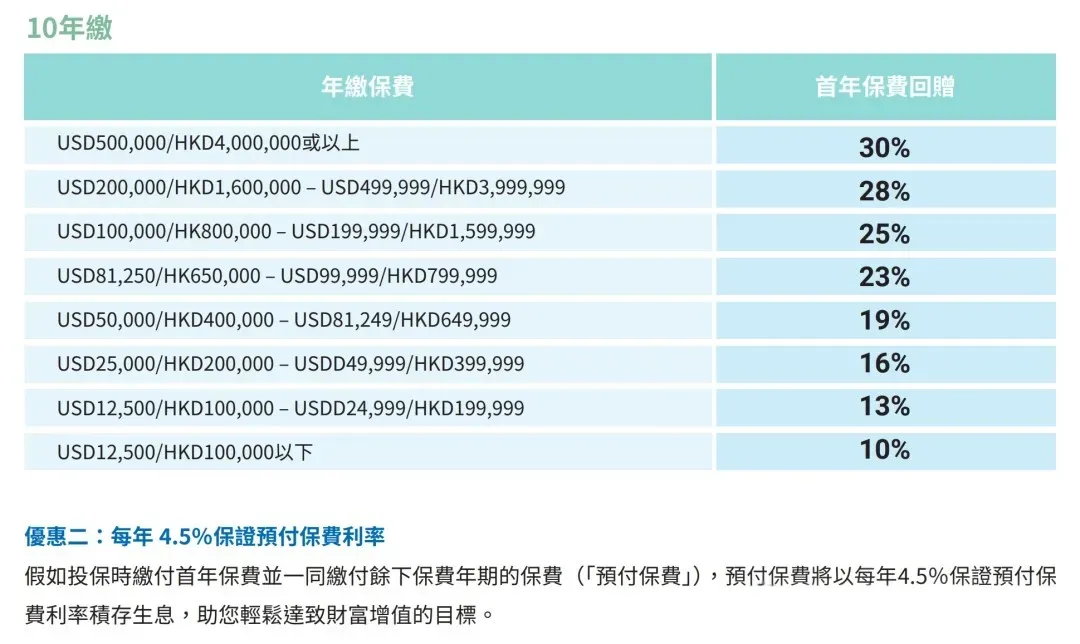 10年繳

| 年繳保費 | 首年保費回贈 |
|---|---|
| USD500,000/HKD4,000,000或以上 | 30% |
| USD200,000/HKD1,600,000 – USD499,999/HKD3,999,999 | 28% |
| USD100,000/HK800,000 – USD199,999/HKD1,599,999 | 25% |
| USD81,250/HK650,000 – USD99,999/HKD799,999 | 23% |
| USD50,000/HKD400,000 – USD81,249/HKD649,999 | 19% |
| USD25,000/HKD200,000 – USDD49,999/HKD399,999 | 16% |
| USD12,500/HKD100,000 – USDD24,999/HKD199,999 | 13% |
| USD12,500/HKD100,000以下 | 10% |

優惠二：每年 4.5%保證預付保費利率

假如投保時繳付首年保費並一同繳付餘下保費年期的保費（「預付保費」），預付保費將以每年4.5%保證預付保費利率積存生息，助您輕鬆達致財富增值的目標。